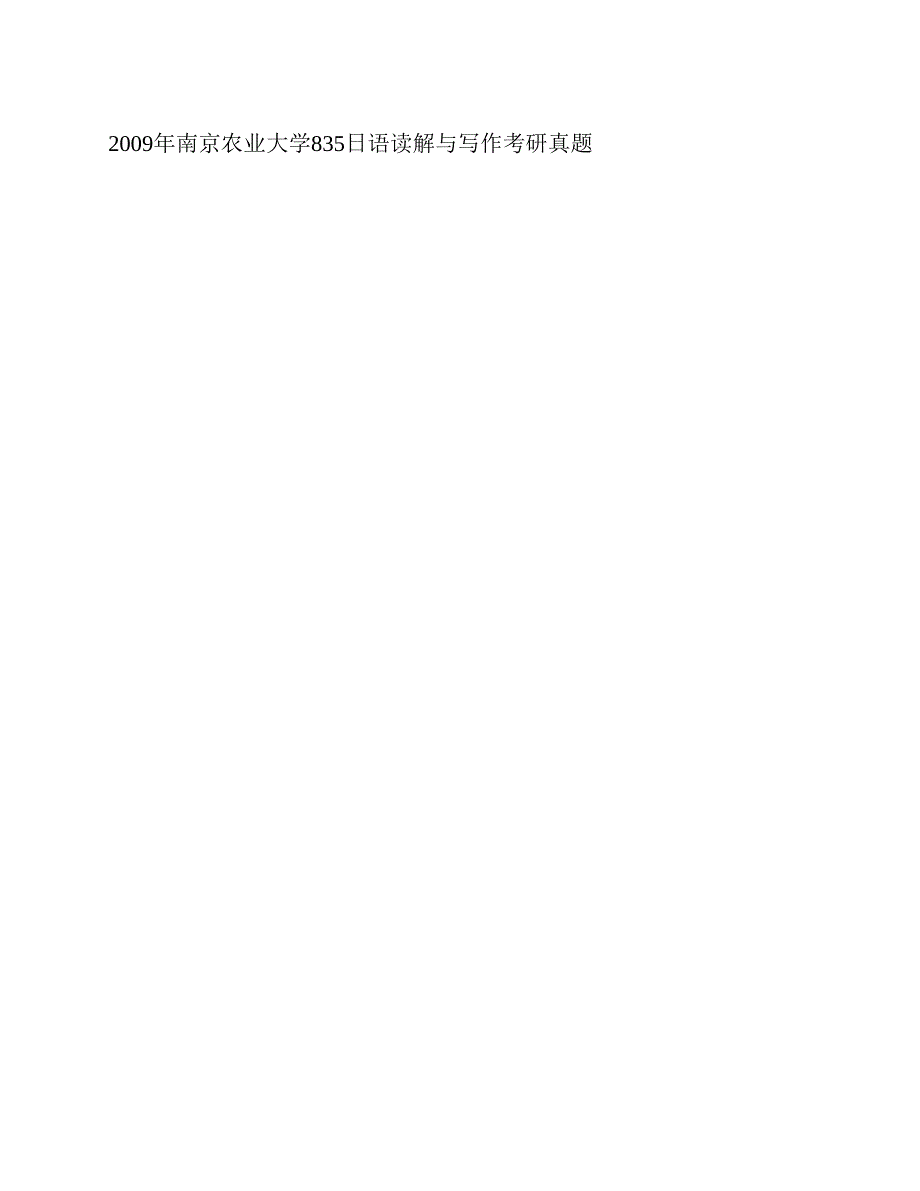 2009年南京农业大学835日语读解与写作考研真题